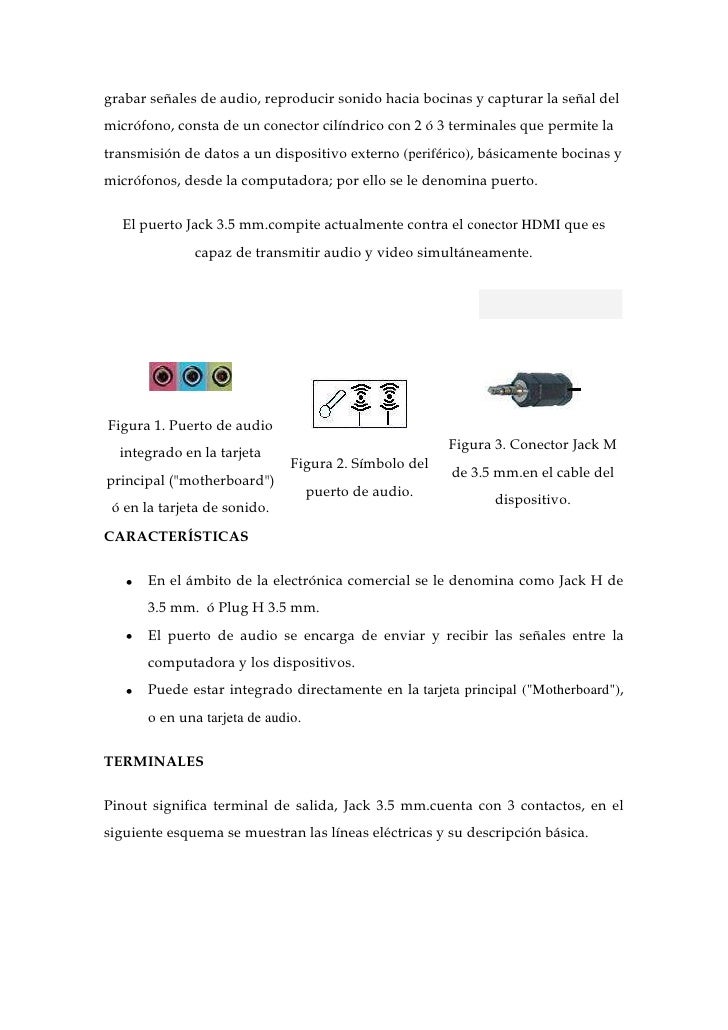 grabar señales de audio, reproducir sonido hacia bocinas y capturar la señal del micrófono, consta de un conector cilíndrico con 2 ó 3 terminales que permite la transmisión de datos a un dispositivo externo (periférico), básicamente bocinas y micrófonos, desde la computadora; por ello se le denomina puerto.

El puerto Jack 3.5 mm.compite actualmente contra el conector HDMI que es capaz de transmitir audio y video simultáneamente.

Figura 1. Puerto de audio integrado en la tarjeta principal ("motherboard") ó en la tarjeta de sonido.

Figura 2. Símbolo del puerto de audio.

Figura 3. Conector Jack M de 3.5 mm.en el cable del dispositivo.

CARACTERÍSTICAS

• En el ámbito de la electrónica comercial se le denomina como Jack H de 3.5 mm. ó Plug H 3.5 mm.
• El puerto de audio se encarga de enviar y recibir las señales entre la computadora y los dispositivos.
• Puede estar integrado directamente en la tarjeta principal ("Motherboard"), o en una tarjeta de audio.

TERMINALES

Pinout significa terminal de salida, Jack 3.5 mm.cuenta con 3 contactos, en el siguiente esquema se muestran las líneas eléctricas y su descripción básica.